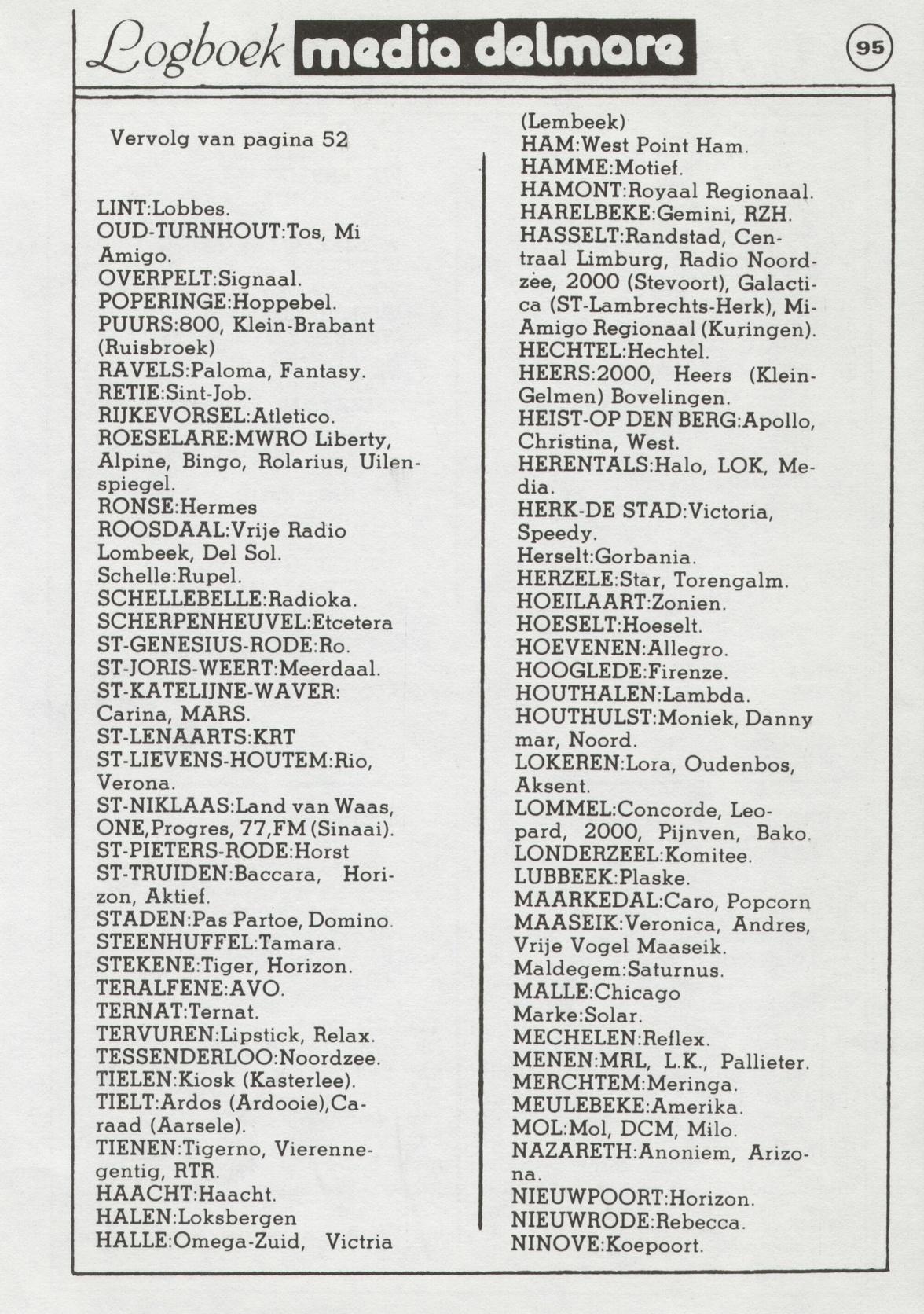 Logboek media delmare

95

Vervolg van pagina 52

LINT:Lobbes.
OUD-TURNHOUT:Tos, Mi Amigo.
OVERPELT:Signaal.
POPERINGE:Hoppebel.
PUURS:800, Klein-Brabant (Ruisbroek)
RAVELS:Paloma, Fantasy.
RETIE:Sint-Job.
RIJKEVORSEL:Atletico.
ROESELARE:MWRO Liberty, Alpine, Bingo, Rolarius, Uilenspiegel.
RONSE:Hermes
ROOSDAAL:Vrije Radio Lombeek, Del Sol.
Schelle:Rupel.
SCHELLEBELLE:Radioka.
SCHERPENHEUVEL:Etcetera
ST-GENESIUS-RODE:Ro.
ST-JORIS-WEERT:Meerdaal.
ST-KATELIJNE-WAVER: Carina, MARS.
ST-LENAARTS:KRT
ST-LIEVENS-HOUTEM:Rio, Verona.
ST-NIKLAAS:Land van Waas, ONE,Progres, 77,FM (Sinaai).
ST-PIETERS-RODE:Horst
ST-TRUIDEN:Baccara, Horizon, Aktief.
STADEN:Pas Partoe, Domino.
STEENHUFFEL:Tamara.
STEKENE:Tiger, Horizon.
TERALFENE:AVO.
TERNAT:Ternat.
TERVUREN:Lipstick, Relax.
TESSENDERLOO:Noordzee.
TIELEN:Kiosk (Kasterlee).
TIELT:Ardos (Ardooie),Caraad (Aarsele).
TIENEN:Tigerno, Vierennegentig, RTR.
HAACHT:Haacht.
HALEN:Loksbergen
HALLE:Omega-Zuid, Victria (Lembeek)
HAM:West Point Ham.
HAMME:Motief.
HAMONT:Royaal Regionaal.
HARELBEKE:Gemini, RZH.
HASSELT:Randstad, Centraal Limburg, Radio Noordzee, 2000 (Stevoort), Galactica (ST-Lambrechts-Herk), Mi-Amigo Regionaal (Kuringen).
HECHTEL:Hechtel.
HEERS:2000, Heers (Klein-Gelmen) Bovelingen.
HEIST-OP DEN BERG:Apollo, Christina, West.
HERENTALS:Halo, LOK, Media.
HERK-DE STAD:Victoria, Speedy.
Herselt:Gorbania.
HERZELE:Star, Torengalm.
HOEILAART:Zonien.
HOESELT:Hoeselt.
HOEVENEN:Allegro.
HOOGLEDE:Firenze.
HOUTHALEN:Lambda.
HOUTHULST:Moniek, Danny mar, Noord.
LOKEREN:Lora, Oudenbos, Aksent.
LOMMEL:Concorde, Leopard, 2000, Pijnven, Bako.
LONDERZEEL:Komitee.
LUBBEEK:Plaske.
MAARKEDAL:Caro, Popcorn
MAASEIK:Veronica, Andres, Vrije Vogel Maaseik.
Maldegem:Saturnus.
MALLE:Chicago
Marke:Solar.
MECHELEN:Reflex.
MENEN:MRL, L.K., Pallieter.
MERCHTEM:Meringa.
MEULEBEKE:Amerika.
MOL:Mol, DCM, Milo.
NAZARETH:Anoniem, Arizona.
NIEUWPOORT:Horizon.
NIEUWRODE:Rebecca.
NINOVE:Koepoort.